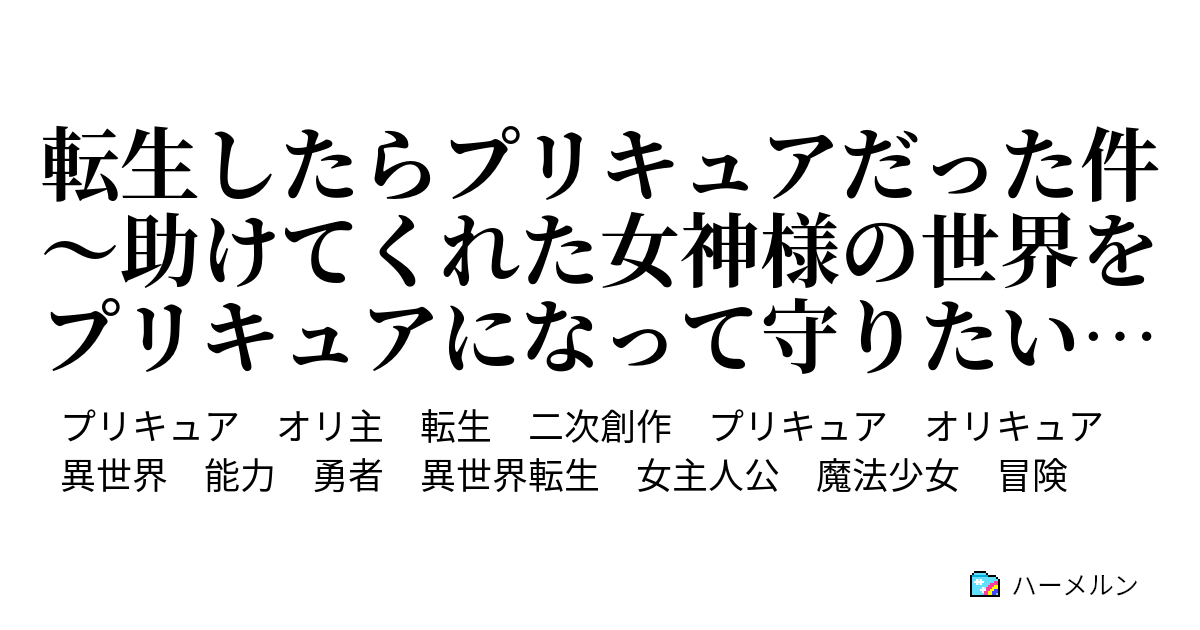 転生したらプリキュアだった件～助けてくれた女神様の世界をプリキュアになって守りたい…

プリキュア　オリ主　転生　二次創作　プリキュア　オリキュア　異世界　能力　勇者　異世界転生　女主人公　魔法少女　冒険

ハーメルン